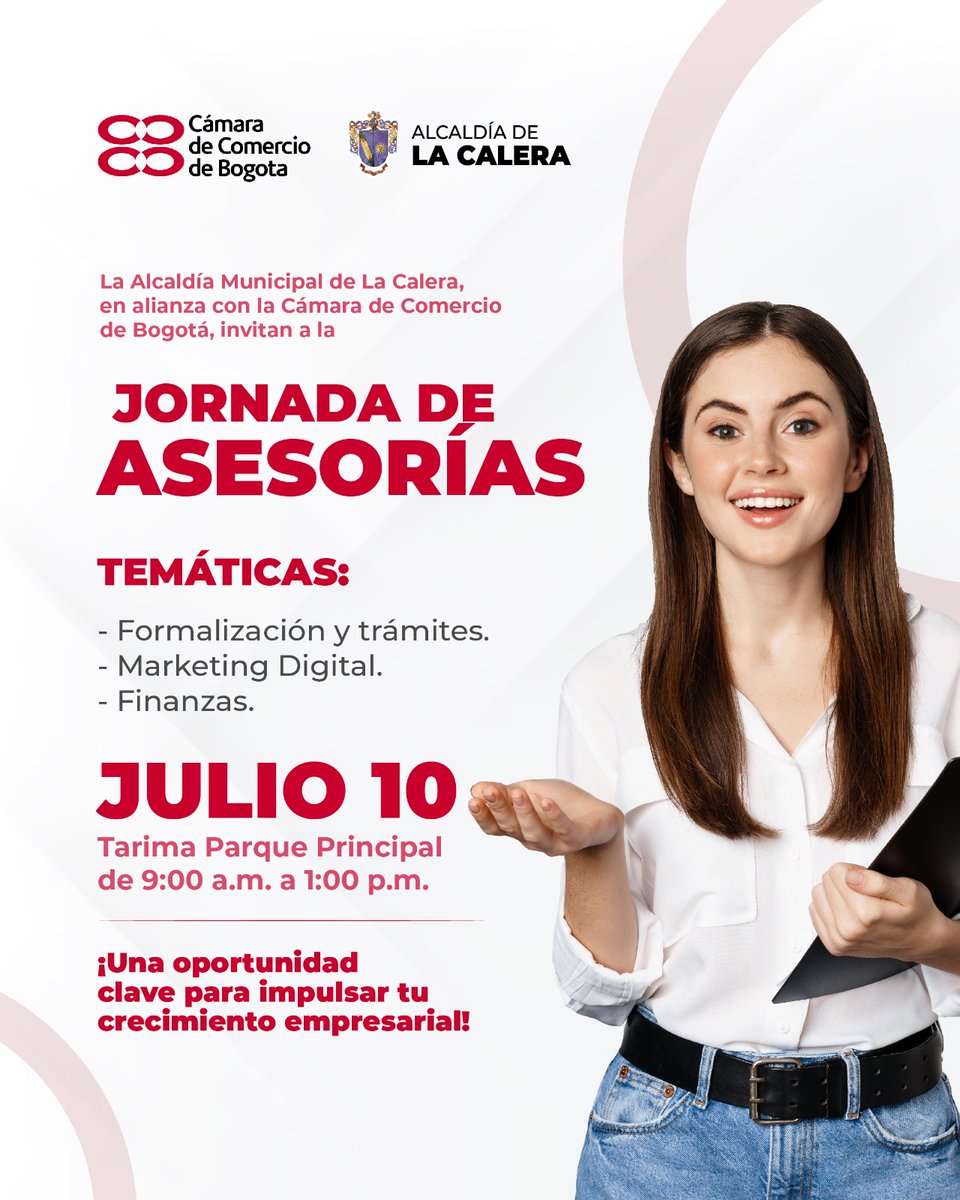 Cámara
de Comercio
de Bogota

ALCALDÍA DE
LA CALERA

La Alcaldía Municipal de La Calera, en alianza con la Cámara de Comercio de Bogotá, invitan a la

JORNADA DE
ASESORÍAS

TEMÁTICAS:

- Formalización y trámites.
- Marketing Digital.
- Finanzas.

JULIO 10

Tarima Parque Principal
de 9:00 a.m. a 1:00 p.m.

¡Una oportunidad clave para impulsar tu crecimiento empresarial!